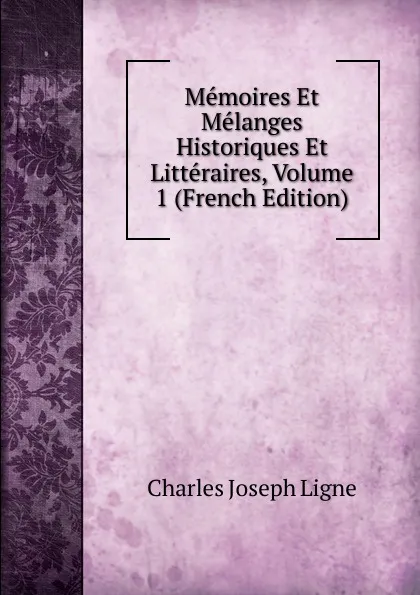 Mémoires Et Mélanges Historiques Et Littéraires, Volume 1 (French Edition)

Charles Joseph Ligne